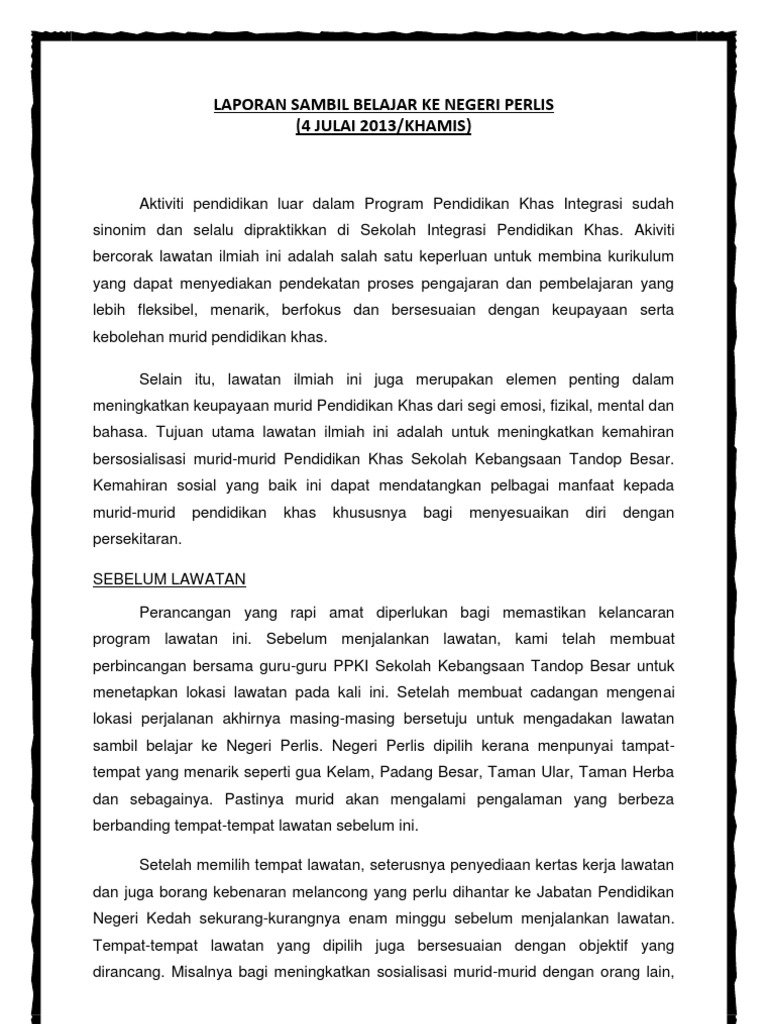 LAPORAN SAMBIL BELAJAR KE NEGERI PERLIS
(4 JULAI 2013/KHAMIS)

Aktiviti pendidikan luar dalam Program Pendidikan Khas Integrasi sudah sinonim dan selalu dipraktikkan di Sekolah Integrasi Pendidikan Khas. Akiviti bercorak lawatan ilmiah ini adalah salah satu keperluan untuk membina kurikulum yang dapat menyediakan pendekatan proses pengajaran dan pembelajaran yang lebih fleksibel, menarik, berfokus dan bersesuaian dengan keupayaan serta kebolehan murid pendidikan khas.

Selain itu, lawatan ilmiah ini juga merupakan elemen penting dalam meningkatkan keupayaan murid Pendidikan Khas dari segi emosi, fizikal, mental dan bahasa. Tujuan utama lawatan ilmiah ini adalah untuk meningkatkan kemahiran bersosialisasi murid-murid Pendidikan Khas Sekolah Kebangsaan Tandop Besar. Kemahiran sosial yang baik ini dapat mendatangkan pelbagai manfaat kepada murid-murid pendidikan khas khususnya bagi menyesuaikan diri dengan persekitaran.

SEBELUM LAWATAN

Perancangan yang rapi amat diperlukan bagi memastikan kelancaran program lawatan ini. Sebelum menjalankan lawatan, kami telah membuat perbincangan bersama guru-guru PPKI Sekolah Kebangsaan Tandop Besar untuk menetapkan lokasi lawatan pada kali ini. Setelah membuat cadangan mengenai lokasi perjalanan akhirnya masing-masing bersetuju untuk mengadakan lawatan sambil belajar ke Negeri Perlis. Negeri Perlis dipilih kerana menpunyai tampat-tempat yang menarik seperti gua Kelam, Padang Besar, Taman Ular, Taman Herba dan sebagainya. Pastinya murid akan mengalami pengalaman yang berbeza berbanding tempat-tempat lawatan sebelum ini.

Setelah memilih tempat lawatan, seterusnya penyediaan kertas kerja lawatan dan juga borang kebenaran melancong yang perlu dihantar ke Jabatan Pendidikan Negeri Kedah sekurang-kurangnya enam minggu sebelum menjalankan lawatan. Tempat-tempat lawatan yang dipilih juga bersesuaian dengan objektif yang dirancang. Misalnya bagi meningkatkan sosialisasi murid-murid dengan orang lain,